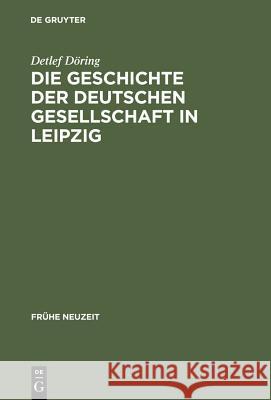 DE GRUYTER

Detlef Döring

DIE GESCHICHTE DER DEUTSCHEN GESELLSCHAFT IN LEIPZIG

FRÜHE NEUZEIT

DE G

Kraina Książek